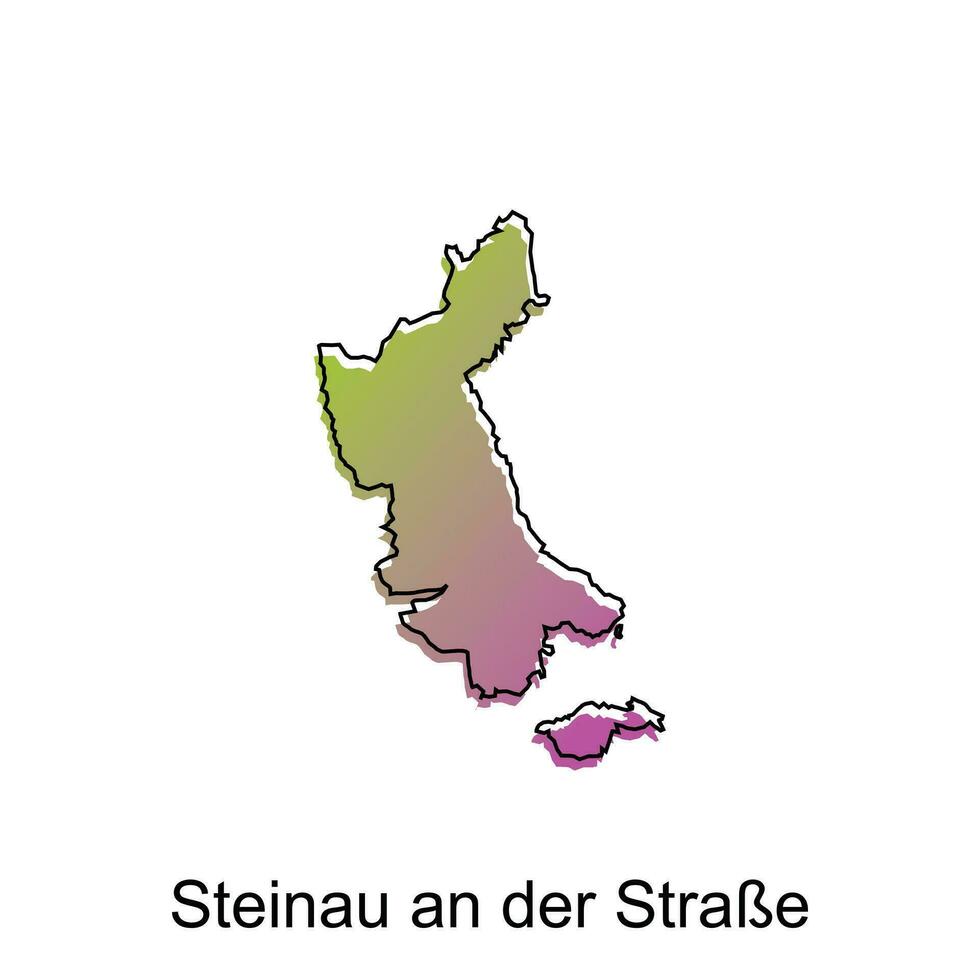 Steinau an der Straße